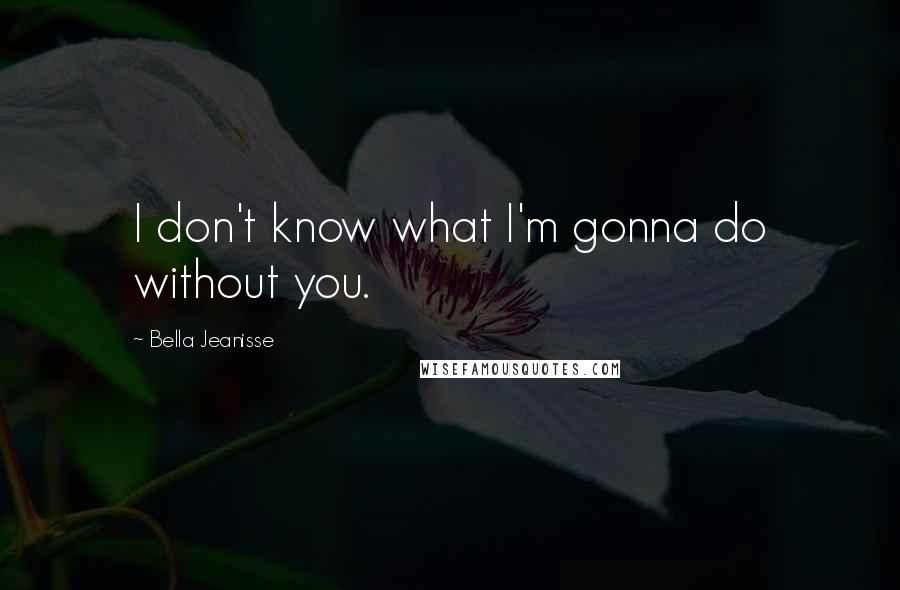 I don't know what I'm gonna do without you.

~ Bella Jeanisse

WISEFAMOUSQUOTES.COM